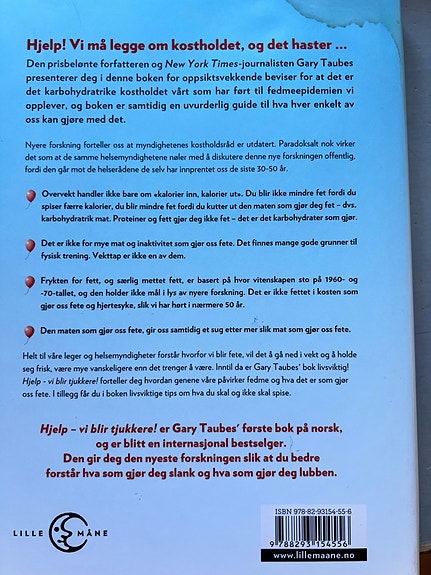 Hjelp! Vi må legge om kostholdet, og det haster …

Den prisbelønte forfatteren og New York Times-journalisten Gary Taubes presenterer deg i denne boken for oppsiktsvekkende beviser for at det er det karbohydratrike kostholdet vårt som har ført til fedmeepidemien vi opplever, og boken er samtidig en uvurderlig guide til hva hver enkelt av oss kan gjøre med det.

Nyere forskning forteller oss at myndighetenes kostholdsråd er utdatert. Paradoksalt nok virker det som at de samme helsemyndighetene nøler med å diskutere denne nye forskningen offentlig, fordi den går mot de helserådene de selv har innprentet oss de siste 30-50 år.

Overvekt handler ikke bare om «kalorier inn, kalorier ut». Du blir ikke mindre fet fordi du spiser færre kalorier, du blir mindre fet fordi du kutter ut den maten som gjør deg fet – dvs. karbohydratrik mat. Proteiner og fett gjør deg ikke fet – det er det karbohydrater som gjør.

Det er ikke for mye mat og inaktivitet som gjør oss fete. Det finnes mange gode grunner til fysisk trening. Vekttap er ikke en av dem.

Frykten for fett, og særlig mettet fett, er basert på hvor vitenskapen sto på 1960- og -70-tallet, og den holder ikke mål i lys av nyere forskning. Det er ikke fettet i kosten som gjør oss fete og hjertesyke, slik vi har hørt i nærmere 50 år.

Den maten som gjør oss fete, gir oss samtidig et sug etter mer slik mat som gjør oss fete.

Helt til våre leger og helsemyndigheter forstår hvorfor vi blir fete, vil det å gå ned i vekt og å holde seg frisk, være mye vanskeligere enn det trenger å være. Inntil da er Gary Taubes' bok livsviktig! Hjelp - vi blir tjukkere! forteller deg hvordan genene våre påvirker fedme og hva det er som gjør oss fete. I tillegg får du i boken livsviktige tips om hva du skal og ikke skal spise.

Hjelp – vi blir tjukkere! er Gary Taubes' første bok på norsk, og er blitt en internasjonal bestselger. Den gir deg den nyeste forskningen slik at du bedre forstår hva som gjør deg slank og hva som gjør deg lubben.

LILLE MÅNE

ISBN 978-82-93154-55-6

9 788293 154556

www.lillemaane.no